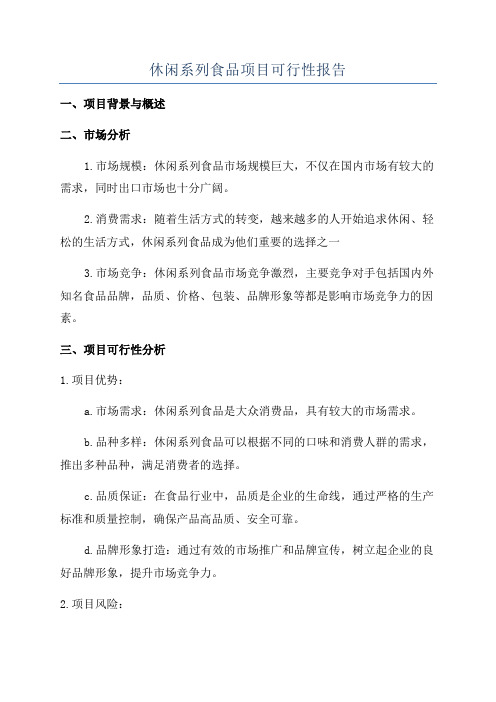 休闲系列食品项目可行性报告

一、项目背景与概述

二、市场分析

1.市场规模：休闲系列食品市场规模巨大，不仅在国内市场有较大的需求，同时出口市场也十分广阔。

2.消费需求：随着生活方式的转变，越来越多的人开始追求休闲、轻松的生活方式，休闲系列食品成为他们重要的选择之一

3.市场竞争：休闲系列食品市场竞争激烈，主要竞争对手包括国内外知名食品品牌，品质、价格、包装、品牌形象等都是影响市场竞争力的因素。

三、项目可行性分析

1.项目优势：

a.市场需求：休闲系列食品是大众消费品，具有较大的市场需求。

b.品种多样：休闲系列食品可以根据不同的口味和消费人群的需求，推出多种品种，满足消费者的选择。

c.品质保证：在食品行业中，品质是企业的生命线，通过严格的生产标准和质量控制，确保产品高品质、安全可靠。

d.品牌形象打造：通过有效的市场推广和品牌宣传，树立起企业的良好品牌形象，提升市场竞争力。

2.项目风险：